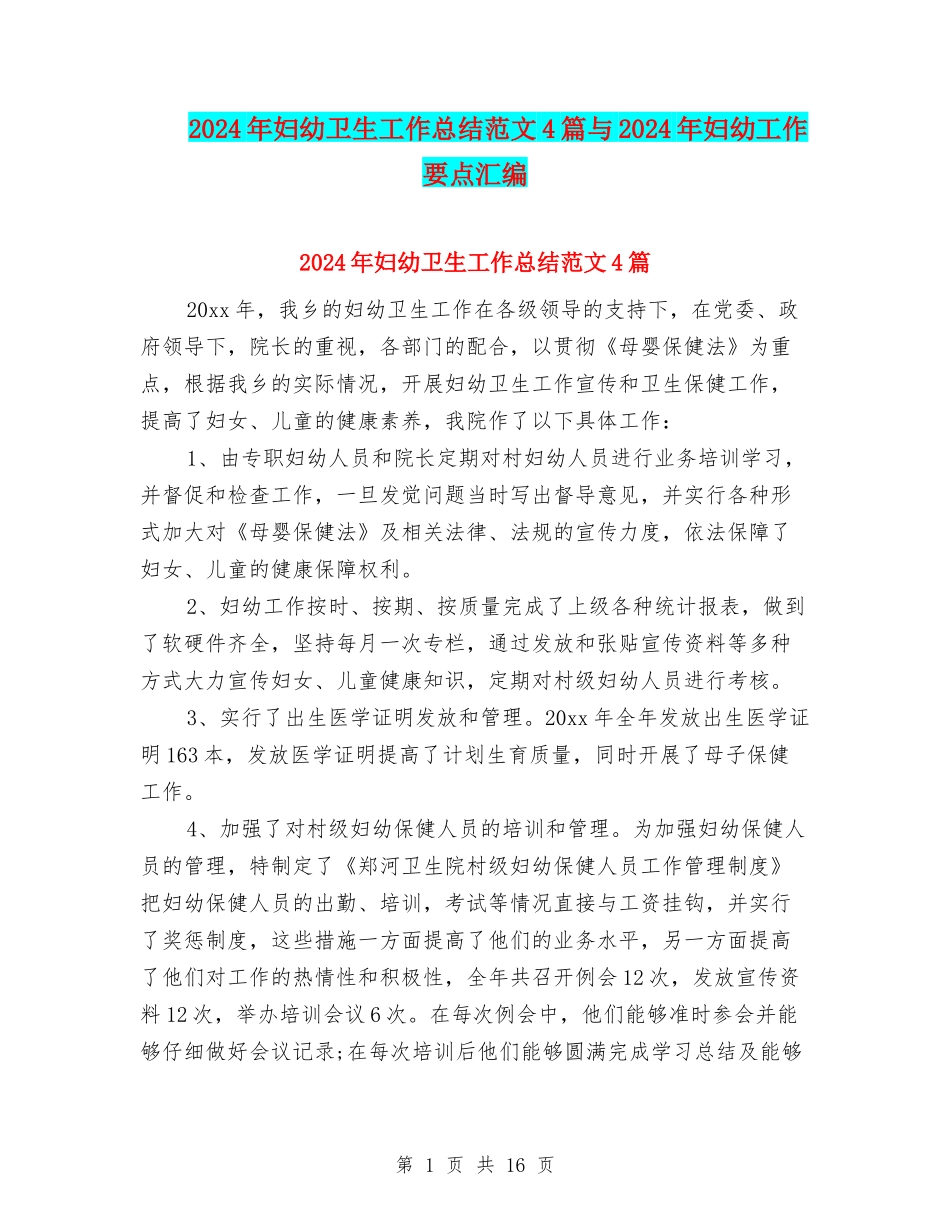 2024年妇幼卫生工作总结范文4篇与2024年妇幼工作要点汇编

2024年妇幼卫生工作总结范文4篇

20xx年，我乡的妇幼卫生工作在各级领导的支持下，在党委、政府领导下，院长的重视，各部门的配合，以贯彻《母婴保健法》为重点，根据我乡的实际情况，开展妇幼卫生工作宣传和卫生保健工作，提高了妇女、儿童的健康素养，我院作了以下具体工作：

1、由专职妇幼人员和院长定期对村妇幼人员进行业务培训学习，并督促和检查工作，一旦发觉问题当时写出督导意见，并实行各种形式加大对《母婴保健法》及相关法律、法规的宣传力度，依法保障了妇女、儿童的健康保障权利。

2、妇幼工作按时、按期、按质量完成了上级各种统计报表，做到了软硬件齐全，坚持每月一次专栏，通过发放和张贴宣传资料等多种方式大力宣传妇女、儿童健康知识，定期对村级妇幼人员进行考核。

3、实行了出生医学证明发放和管理。20xx年全年发放出生医学证明163本，发放医学证明提高了计划生育质量，同时开展了母子保健工作。

4、加强了对村级妇幼保健人员的培训和管理。为加强妇幼保健人员的管理，特制定了《郑河卫生院村级妇幼保健人员工作管理制度》把妇幼保健人员的出勤、培训，考试等情况直接与工资挂钩，并实行了奖惩制度，这些措施一方面提高了他们的业务水平，另一方面提高了他们对工作的热情性和积极性，全年共召开例会12次，发放宣传资料12次，举办培训会议6次。在每次例会中，他们能够准时参会并能够仔细做好会议记录;在每次培训后他们能够圆满完成学习总结及能够

第 1 页 共 16 页